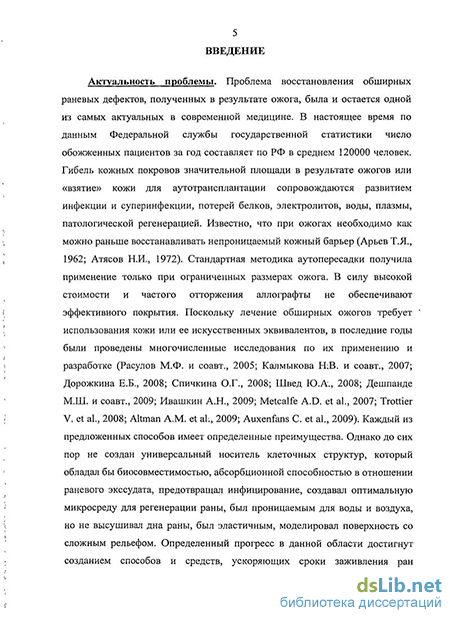 5

ВВЕДЕНИЕ

Актуальность проблемы. Проблема восстановления обширных раневых дефектов, полученных в результате ожога, была и остается одной из самых актуальных в современной медицине. В настоящее время по данным Федеральной службы государственной статистики число обожженных пациентов за год составляет по РФ в среднем 120000 человек. Гибель кожных покровов значительной площади в результате ожогов или «взятие» кожи для аутотрансплантации сопровождаются развитием инфекции и суперинфекции, потерей белков, электролитов, воды, плазмы, патологической регенерацией. Известно, что при ожогах необходимо как можно раньше восстанавливать непроницаемый кожный барьер (Арьев Т.Я., 1962; Атясов Н.И., 1972). Стандартная методика аутопересадки получила применение только при ограниченных размерах ожога. В силу высокой стоимости и частого отторжения аллографты не обеспечивают эффективного покрытия. Поскольку лечение обширных ожогов требует использования кожи или ее искусственных эквивалентов, в последние годы были проведены многочисленные исследования по их применению и разработке (Расулов М.Ф. и соавт., 2005; Калмыкова Н.В. и соавт., 2007; Дорожкина Е.Б., 2008; Спичкина О.Г., 2008; Швед Ю.А., 2008; Дешпанде М.Ш. и соавт., 2009; Ивашкин А.Н., 2009; Metcalfe A.D. et al., 2007; Trottier V. et al., 2008; Altman A.M. et al., 2009; Auxenfans C. et al., 2009). Каждый из предложенных способов имеет определенные преимущества. Однако до сих пор не создан универсальный носитель клеточных структур, который обладал бы биосовместимостью, абсорбционной способностью в отношении раневого экссудата, предотвращал инфицирование, создавал оптимальную микросреду для регенерации раны, был проницаемым для воды и воздуха, но не высушивал дна раны, был эластичным, моделировал поверхность со сложным рельефом. Определенный прогресс в данной области достигнут созданием способов и средств, ускоряющих сроки заживления ран

dsLib.net
библиотека диссертаций